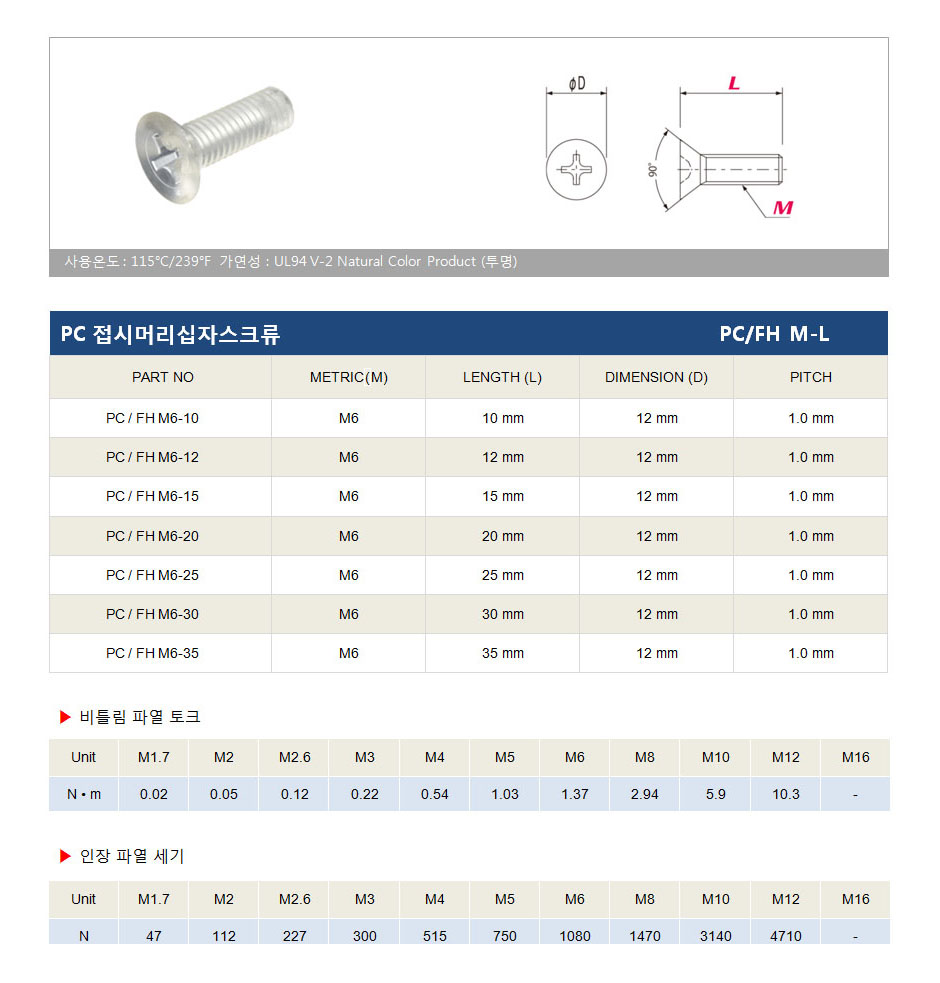 ϕD

L

90°

M

사용온도 : 115°C/239°F 가연성 : UL94 V-2 Natural Color Product (투명)

PC 접시머리십자스크류

PC/FH M-L

| PART NO | METRIC(M) | LENGTH (L) | DIMENSION (D) | PITCH |
|---|---|---|---|---|
| PC / FH M6-10 | M6 | 10 mm | 12 mm | 1.0 mm |
| PC / FH M6-12 | M6 | 12 mm | 12 mm | 1.0 mm |
| PC / FH M6-15 | M6 | 15 mm | 12 mm | 1.0 mm |
| PC / FH M6-20 | M6 | 20 mm | 12 mm | 1.0 mm |
| PC / FH M6-25 | M6 | 25 mm | 12 mm | 1.0 mm |
| PC / FH M6-30 | M6 | 30 mm | 12 mm | 1.0 mm |
| PC / FH M6-35 | M6 | 35 mm | 12 mm | 1.0 mm |

▶ 비틀림 파열 토크

| Unit | M1.7 | M2 | M2.6 | M3 | M4 | M5 | M6 | M8 | M10 | M12 | M16 |
|---|---|---|---|---|---|---|---|---|---|---|---|
| N • m | 0.02 | 0.05 | 0.12 | 0.22 | 0.54 | 1.03 | 1.37 | 2.94 | 5.9 | 10.3 | - |

▶ 인장 파열 세기

| Unit | M1.7 | M2 | M2.6 | M3 | M4 | M5 | M6 | M8 | M10 | M12 | M16 |
|---|---|---|---|---|---|---|---|---|---|---|---|
| N | 47 | 112 | 227 | 300 | 515 | 750 | 1080 | 1470 | 3140 | 4710 | - |